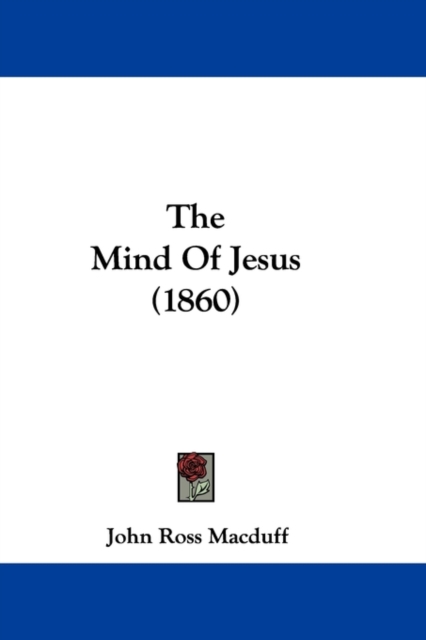 The
Mind Of Jesus
(1860)

John Ross Macduff